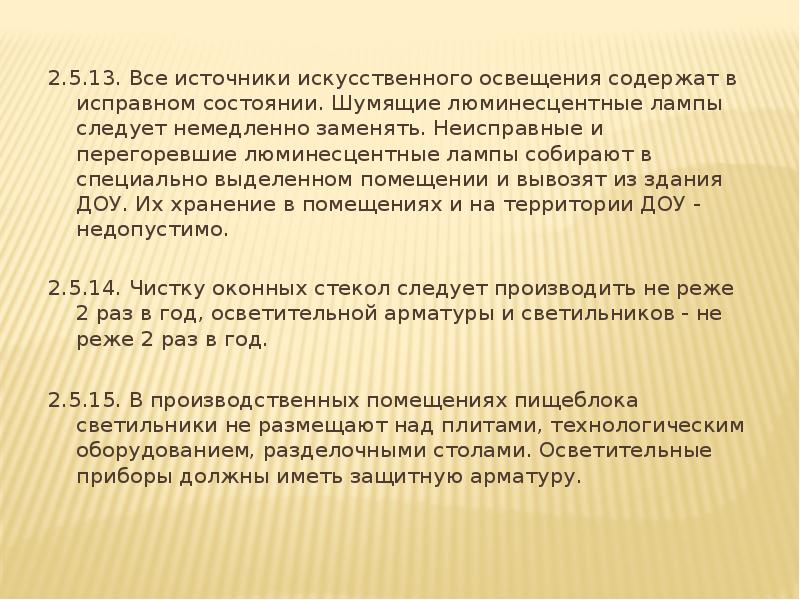 2.5.13. Все источники искусственного освещения содержат в исправном состоянии. Шумящие люминесцентные лампы следует немедленно заменять. Неисправные и перегоревшие люминесцентные лампы собирают в специально выделенном помещении и вывозят из здания ДОУ. Их хранение в помещениях и на территории ДОУ - недопустимо.

2.5.14. Чистку оконных стекол следует производить не реже 2 раз в год, осветительной арматуры и светильников - не реже 2 раз в год.

2.5.15. В производственных помещениях пищеблока светильники не размещают над плитами, технологическим оборудованием, разделочными столами. Осветительные приборы должны иметь защитную арматуру.